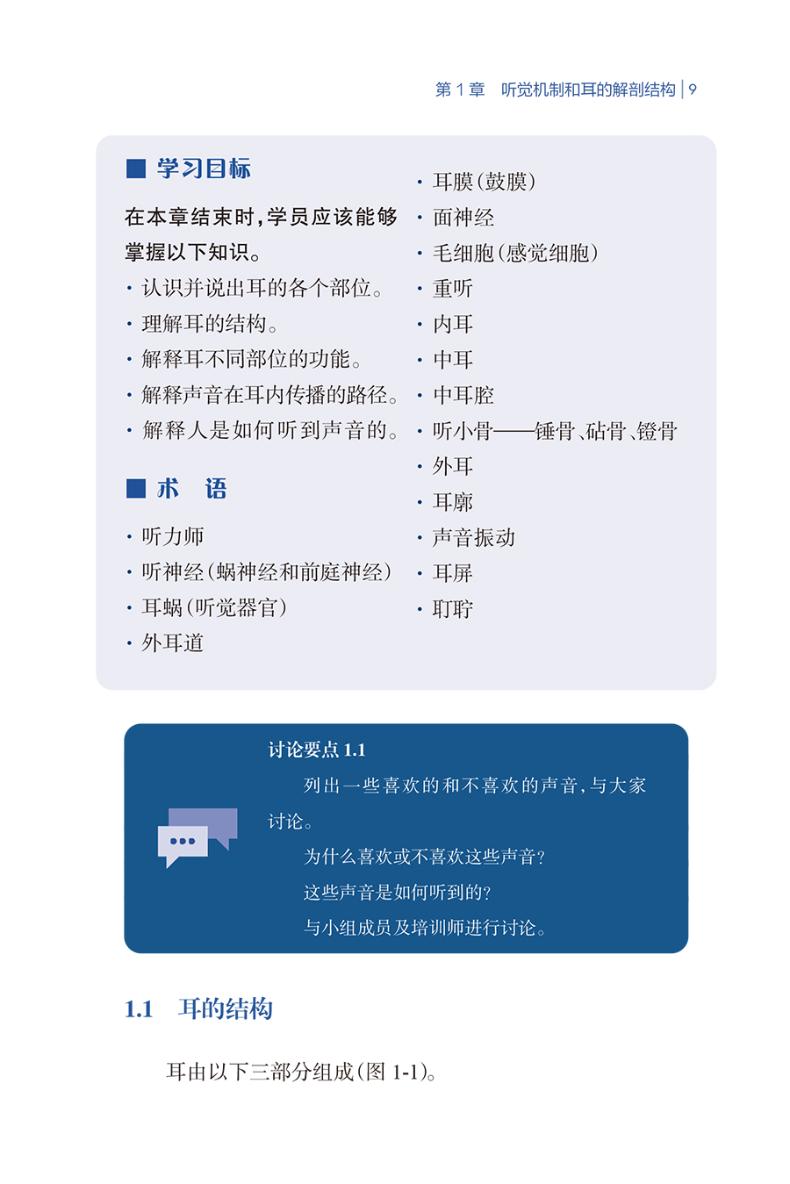 第 1 章　听觉机制和耳的解剖结构 | 9

■ 学习目标

在本章结束时，学员应该能够掌握以下知识。

· 认识并说出耳的各个部位。
· 理解耳的结构。
· 解释耳不同部位的功能。
· 解释声音在耳内传播的路径。
· 解释人是如何听到声音的。

■ 术　语

· 听力师
· 听神经（蜗神经和前庭神经）
· 耳蜗（听觉器官）
· 外耳道
· 耳膜（鼓膜）
· 面神经
· 毛细胞（感觉细胞）
· 重听
· 内耳
· 中耳
· 中耳腔
· 听小骨——锤骨、砧骨、镫骨
· 外耳
· 耳廓
· 声音振动
· 耳屏
· 耵聍

讨论要点 1.1

列出一些喜欢的和不喜欢的声音，与大家讨论。

为什么喜欢或不喜欢这些声音？

这些声音是如何听到的？

与小组成员及培训师进行讨论。

1.1　耳的结构

耳由以下三部分组成（图 1-1）。